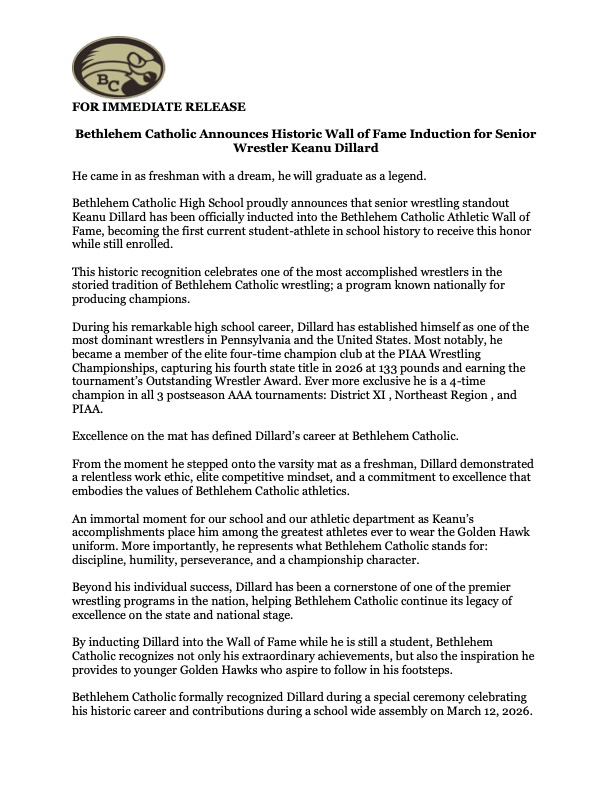 BC

FOR IMMEDIATE RELEASE

Bethlehem Catholic Announces Historic Wall of Fame Induction for Senior Wrestler Keanu Dillard

He came in as freshman with a dream, he will graduate as a legend.

Bethlehem Catholic High School proudly announces that senior wrestling standout Keanu Dillard has been officially inducted into the Bethlehem Catholic Athletic Wall of Fame, becoming the first current student-athlete in school history to receive this honor while still enrolled.

This historic recognition celebrates one of the most accomplished wrestlers in the storied tradition of Bethlehem Catholic wrestling; a program known nationally for producing champions.

During his remarkable high school career, Dillard has established himself as one of the most dominant wrestlers in Pennsylvania and the United States. Most notably, he became a member of the elite four-time champion club at the PIAA Wrestling Championships, capturing his fourth state title in 2026 at 133 pounds and earning the tournament's Outstanding Wrestler Award. Ever more exclusive he is a 4-time champion in all 3 postseason AAA tournaments: District XI , Northeast Region , and PIAA.

Excellence on the mat has defined Dillard's career at Bethlehem Catholic.

From the moment he stepped onto the varsity mat as a freshman, Dillard demonstrated a relentless work ethic, elite competitive mindset, and a commitment to excellence that embodies the values of Bethlehem Catholic athletics.

An immortal moment for our school and our athletic department as Keanu's accomplishments place him among the greatest athletes ever to wear the Golden Hawk uniform. More importantly, he represents what Bethlehem Catholic stands for: discipline, humility, perseverance, and a championship character.

Beyond his individual success, Dillard has been a cornerstone of one of the premier wrestling programs in the nation, helping Bethlehem Catholic continue its legacy of excellence on the state and national stage.

By inducting Dillard into the Wall of Fame while he is still a student, Bethlehem Catholic recognizes not only his extraordinary achievements, but also the inspiration he provides to younger Golden Hawks who aspire to follow in his footsteps.

Bethlehem Catholic formally recognized Dillard during a special ceremony celebrating his historic career and contributions during a school wide assembly on March 12, 2026.